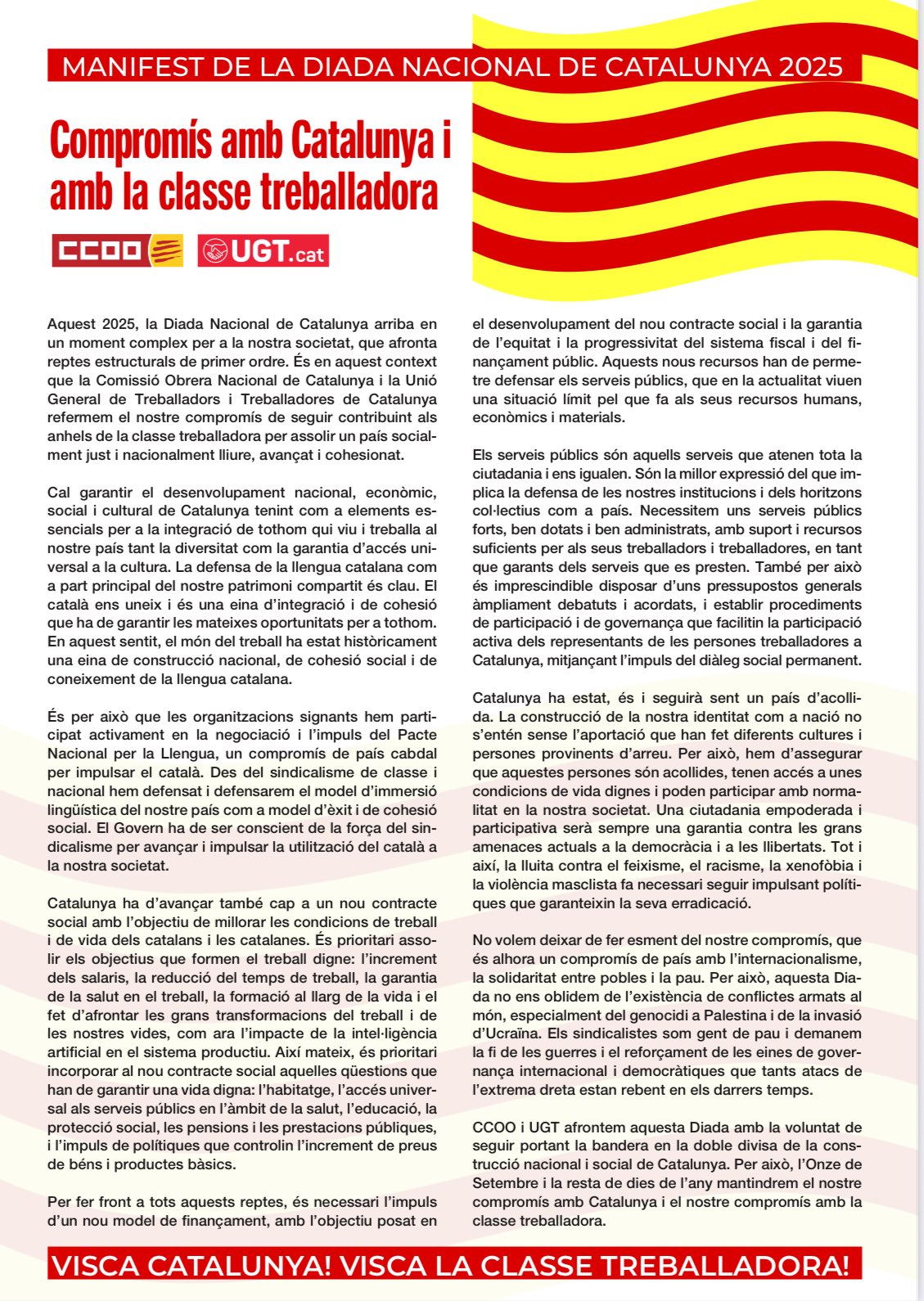 MANIFEST DE LA DIADA NACIONAL DE CATALUNYA 2025

Compromís amb Catalunya i amb la classe treballadora

CCOO UGT.cat

Aquest 2025, la Diada Nacional de Catalunya arriba en un moment complex per a la nostra societat, que afronta reptes estructurals de primer ordre. És en aquest context que la Comissió Obrera Nacional de Catalunya i la Unió General de Treballadors i Treballadores de Catalunya refermem el nostre compromís de seguir contribuint als anhels de la classe treballadora per assolir un país socialment just i nacionalment lliure, avançat i cohesionat.

Cal garantir el desenvolupament nacional, econòmic, social i cultural de Catalunya tenint com a elements essencials per a la integració de tothom qui viu i treballa al nostre país tant la diversitat com la garantia d'accés universal a la cultura. La defensa de la llengua catalana com a part principal del nostre patrimoni compartit és clau. El català ens uneix i és una eina d'integració i de cohesió que ha de garantir les mateixes oportunitats per a tothom. En aquest sentit, el món del treball ha estat històricament una eina de construcció nacional, de cohesió social i de coneixement de la llengua catalana.

És per això que les organitzacions signants hem participat activament en la negociació i l'impuls del Pacte Nacional per la Llengua, un compromís de país cabdal per impulsar el català. Des del sindicalisme de classe i nacional hem defensat i defensarem el model d'immersió lingüística del nostre país com a model d'èxit i de cohesió social. El Govern ha de ser conscient de la força del sindicalisme per avançar i impulsar la utilització del català a la nostra societat.

Catalunya ha d'avançar també cap a un nou contracte social amb l'objectiu de millorar les condicions de treball i de vida dels catalans i les catalanes. És prioritari assolir els objectius que formen el treball digne: l'increment dels salaris, la reducció del temps de treball, la garantia de la salut en el treball, la formació al llarg de la vida i el fet d'afrontar les grans transformacions del treball i de les nostres vides, com ara l'impacte de la intel·ligència artificial en el sistema productiu. Així mateix, és prioritari incorporar al nou contracte social aquelles qüestions que han de garantir una vida digna: l'habitatge, l'accés universal als serveis públics en l'àmbit de la salut, l'educació, la protecció social, les pensions i les prestacions públiques, i l'impuls de polítiques que controlin l'increment de preus de béns i productes bàsics.

Per fer front a tots aquests reptes, és necessari l'impuls d'un nou model de finançament, amb l'objectiu posat en el desenvolupament del nou contracte social i la garantia de l'equitat i la progressivitat del sistema fiscal i del finançament públic. Aquests nous recursos han de permetre defensar els serveis públics, que en la actualitat viuen una situació límit pel que fa als seus recursos humans, econòmics i materials.

Els serveis públics són aquells serveis que atenen tota la ciutadania i ens igualen. Són la millor expressió del que implica la defensa de les nostres institucions i dels horitzons col·lectius com a país. Necessitem uns serveis públics forts, ben dotats i ben administrats, amb suport i recursos suficients per als seus treballadors i treballadores, en tant que garants dels serveis que es presten. També per això és imprescindible disposar d'uns pressupostos generals àmpliament debatuts i acordats, i establir procediments de participació i de governança que facilitin la participació activa dels representants de les persones treballadores a Catalunya, mitjançant l'impuls del diàleg social permanent.

Catalunya ha estat, és i seguirà sent un país d'acollida. La construcció de la nostra identitat com a nació no s'entén sense l'aportació que han fet diferents cultures i persones provinents d'arreu. Per això, hem d'assegurar que aquestes persones són acollides, tenen accés a unes condicions de vida dignes i poden participar amb normalitat en la nostra societat. Una ciutadania empoderada i participativa serà sempre una garantia contra les grans amenaces actuals a la democràcia i a les llibertats. Tot i així, la lluita contra el feixisme, el racisme, la xenofòbia i la violència masclista fa necessari seguir impulsant polítiques que garanteixin la seva erradicació.

No volem deixar de fer esment del nostre compromís, que és alhora un compromís de país amb l'internacionalisme, la solidaritat entre pobles i la pau. Per això, aquesta Diada no ens oblidem de l'existència de conflictes armats al món, especialment del genocidi a Palestina i de la invasió d'Ucraïna. Els sindicalistes som gent de pau i demanem la fi de les guerres i el reforçament de les eines de governança internacional i democràtiques que tants atacs de l'extrema dreta estan rebent en els darrers temps.

CCOO i UGT afrontem aquesta Diada amb la voluntat de seguir portant la bandera en la doble divisa de la construcció nacional i social de Catalunya. Per això, l'Onze de Setembre i la resta de dies de l'any mantindrem el nostre compromís amb Catalunya i el nostre compromís amb la classe treballadora.

VISCA CATALUNYA! VISCA LA CLASSE TREBALLADORA!